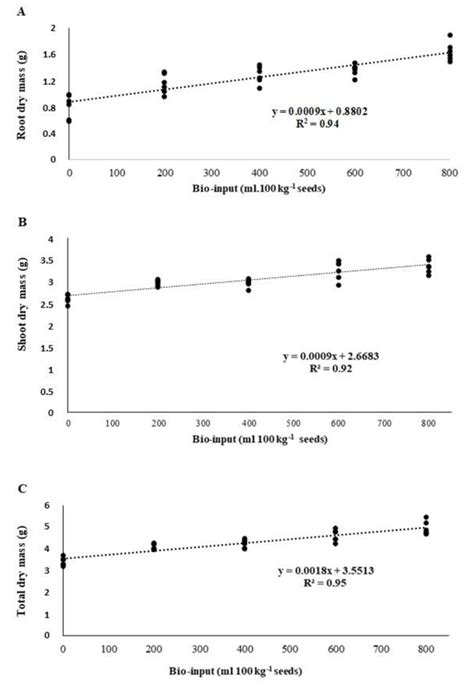 A

Root dry mass (g)

2
1.6
1.2
0.8
0.4
0

$y = 0.0009x + 0.8802$
$R^2 = 0.94$

0 100 200 300 400 500 600 700 800

Bio-input (ml.100 kg$^{-1}$ seeds)

B

Shoot dry mass (g)

4
3.5
3
2.5
2
1.5
1
0.5
0

$y = 0.0009x + 2.6683$
$R^2 = 0.92$

0 100 200 300 400 500 600 700 800

Bio-input (ml 100 kg$^{-1}$ seeds)

C

Total dry mass (g)

6
5
4
3
2
1
0

$y = 0.0018x + 3.5513$
$R^2 = 0.95$

0 100 200 300 400 500 600 700 800

Bio-input (ml 100 kg$^{-1}$ seeds)